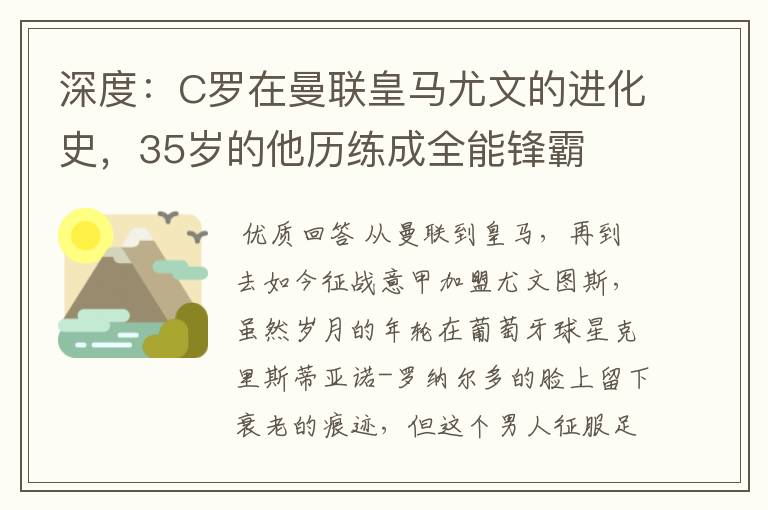 深度：C罗在曼联皇马尤文的进化史，35岁的他历练成全能锋霸

优质回答 从曼联到皇马，再到去如今征战意甲加盟尤文图斯，虽然岁月的年轮在葡萄牙球星克里斯蒂亚诺-罗纳尔多的脸上留下衰老的痕迹，但这个男人征服足